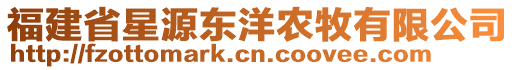 福建省星源东洋农牧有限公司
http://fzottomark.cn.coovee.com